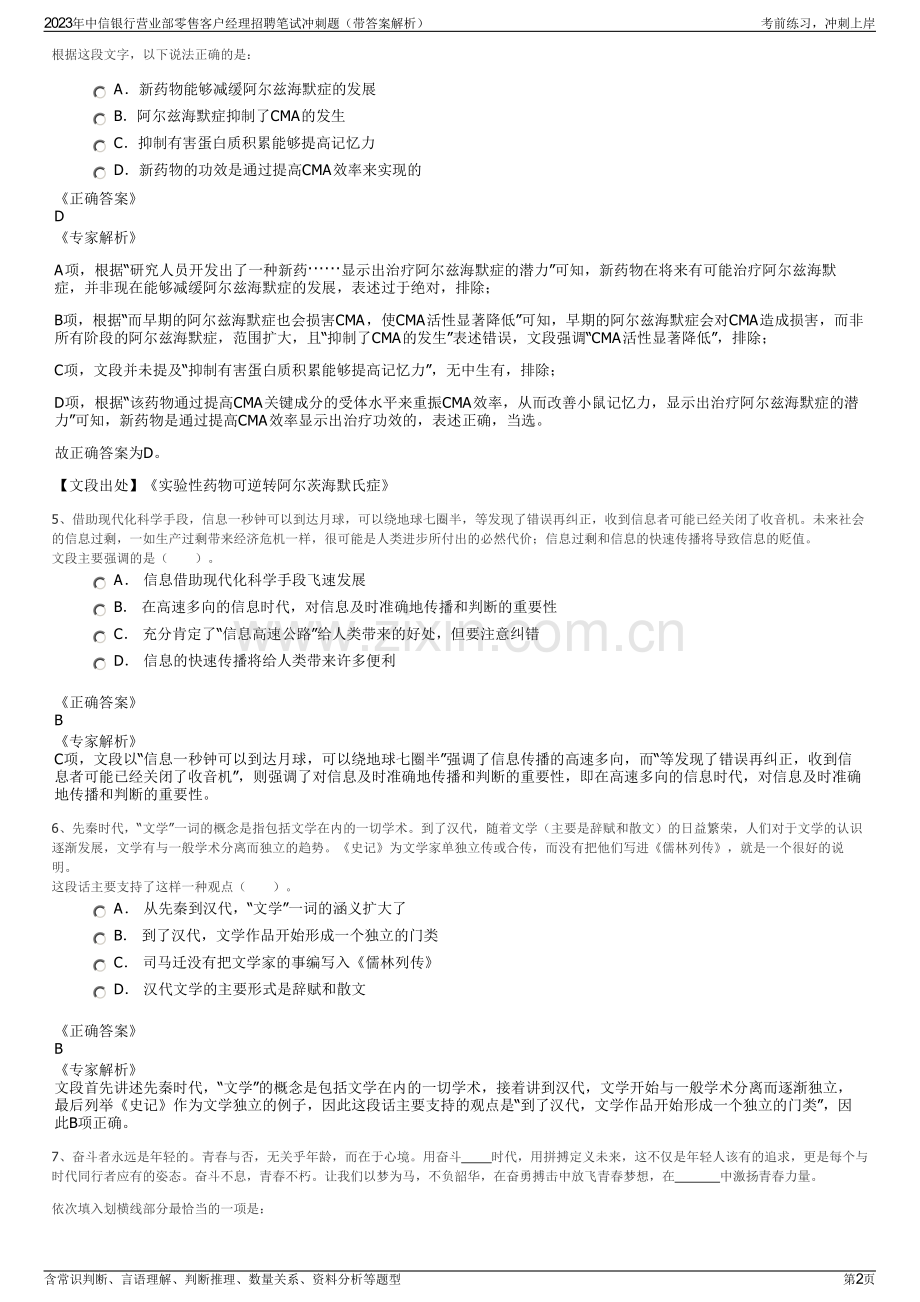 2023年中信银行营业部零售客户经理招聘笔试冲刺题（带答案解析）
考前练习，冲刺上岸

根据这段文字，以下说法正确的是：

A．新药物能够减缓阿尔兹海默症的发展
B．阿尔兹海默症抑制了CMA的发生
C．抑制有害蛋白质积累能够提高记忆力
D．新药物的功效是通过提高CMA效率来实现的

《正确答案》
D
《专家解析》

A项，根据“研究人员开发出了一种新药……显示出治疗阿尔兹海默症的潜力”可知，新药物在将来有可能治疗阿尔兹海默症，并非现在能够减缓阿尔兹海默症的发展，表述过于绝对，排除；

B项，根据“而早期的阿尔兹海默症也会损害CMA，使CMA活性显著降低”可知，早期的阿尔兹海默症会对CMA造成损害，而非所有阶段的阿尔兹海默症，范围扩大，且“抑制了CMA的发生”表述错误，文段强调“CMA活性显著降低”，排除；

C项，文段并未提及“抑制有害蛋白质积累能够提高记忆力”，无中生有，排除；

D项，根据“该药物通过提高CMA关键成分的受体水平来重振CMA效率，从而改善小鼠记忆力，显示出治疗阿尔兹海默症的潜力”可知，新药物是通过提高CMA效率显示出治疗功效的，表述正确，当选。

故正确答案为D。

【文段出处】《实验性药物可逆转阿尔茨海默氏症》

5、借助现代化科学手段，信息一秒钟可以到达月球，可以绕地球七圈半，等发现了错误再纠正，收到信息者可能已经关闭了收音机。未来社会的信息过剩，一如生产过剩带来经济危机一样，很可能是人类进步所付出的必然代价；信息过剩和信息的快速传播将导致信息的贬值。
文段主要强调的是（　　）。

A．信息借助现代化科学手段飞速发展
B．在高速多向的信息时代，对信息及时准确地传播和判断的重要性
C．充分肯定了“信息高速公路”给人类带来的好处，但要注意纠错
D．信息的快速传播将给人类带来许多便利

《正确答案》
B
《专家解析》
C项，文段以“信息一秒钟可以到达月球，可以绕地球七圈半”强调了信息传播的高速多向，而“等发现了错误再纠正，收到信息者可能已经关闭了收音机”，则强调了对信息及时准确地传播和判断的重要性，即在高速多向的信息时代，对信息及时准确地传播和判断的重要性。

6、先秦时代，“文学”一词的概念是指包括文学在内的一切学术。到了汉代，随着文学（主要是辞赋和散文）的日益繁荣，人们对于文学的认识逐渐发展，文学有与一般学术分离而独立的趋势。《史记》为文学家单独立传或合传，而没有把他们写进《儒林列传》，就是一个很好的说明。
这段话主要支持了这样一种观点（　　）。

A．从先秦到汉代，“文学”一词的涵义扩大了
B．到了汉代，文学作品开始形成一个独立的门类
C．司马迁没有把文学家的事编写入《儒林列传》
D．汉代文学的主要形式是辞赋和散文

《正确答案》
B
《专家解析》
文段首先讲述先秦时代，“文学”的概念是包括文学在内的一切学术，接着讲到汉代，文学开始与一般学术分离而逐渐独立，最后列举《史记》作为文学独立的例子，因此这段话主要支持的观点是“到了汉代，文学作品开始形成一个独立的门类”，因此B项正确。

7、奋斗者永远是年轻的。青春与否，无关乎年龄，而在于心境。用奋斗____时代，用拼搏定义未来，这不仅是年轻人该有的追求，更是每个与时代同行者应有的姿态。奋斗不息，青春不朽。让我们以梦为马，不负韶华，在奋勇搏击中放飞青春梦想，在____中激扬青春力量。

依次填入划横线部分最恰当的一项是：

含常识判断、言语理解、判断推理、数量关系、资料分析等题型
第2页

www.zixin.com.cn